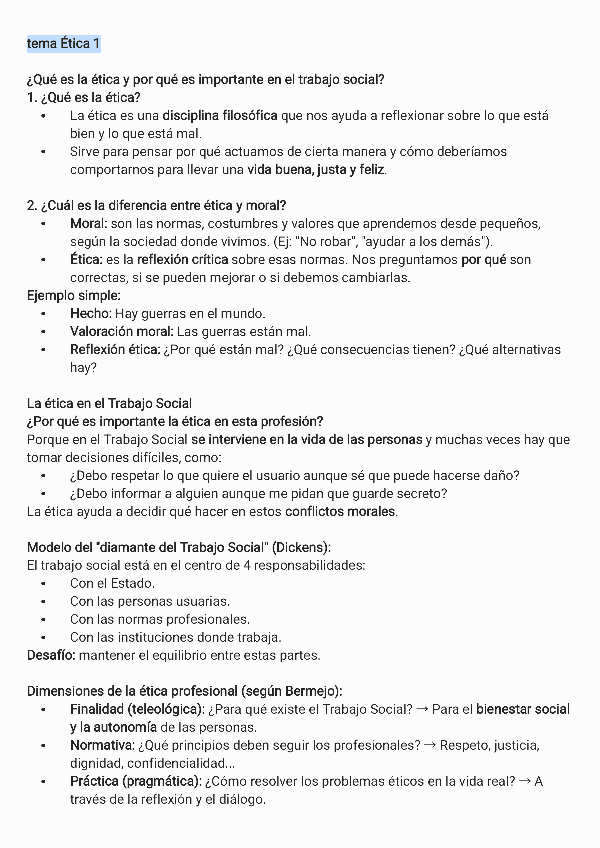 tema Ética 1

¿Qué es la ética y por qué es importante en el trabajo social?
1. ¿Qué es la ética?
• La ética es una disciplina filosófica que nos ayuda a reflexionar sobre lo que está bien y lo que está mal.
• Sirve para pensar por qué actuamos de cierta manera y cómo deberíamos comportarnos para llevar una vida buena, justa y feliz.

2. ¿Cuál es la diferencia entre ética y moral?
• Moral: son las normas, costumbres y valores que aprendemos desde pequeños, según la sociedad donde vivimos. (Ej: "No robar", "ayudar a los demás").
• Ética: es la reflexión crítica sobre esas normas. Nos preguntamos por qué son correctas, si se pueden mejorar o si debemos cambiarlas.
Ejemplo simple:
• Hecho: Hay guerras en el mundo.
• Valoración moral: Las guerras están mal.
• Reflexión ética: ¿Por qué están mal? ¿Qué consecuencias tienen? ¿Qué alternativas hay?

La ética en el Trabajo Social
¿Por qué es importante la ética en esta profesión?
Porque en el Trabajo Social se interviene en la vida de las personas y muchas veces hay que tomar decisiones difíciles, como:
• ¿Debo respetar lo que quiere el usuario aunque sé que puede hacerse daño?
• ¿Debo informar a alguien aunque me pidan que guarde secreto?
La ética ayuda a decidir qué hacer en estos conflictos morales.

Modelo del "diamante del Trabajo Social" (Dickens):
El trabajo social está en el centro de 4 responsabilidades:
• Con el Estado.
• Con las personas usuarias.
• Con las normas profesionales.
• Con las instituciones donde trabaja.
Desafío: mantener el equilibrio entre estas partes.

Dimensiones de la ética profesional (según Bermejo):
• Finalidad (teleológica): ¿Para qué existe el Trabajo Social? → Para el bienestar social y la autonomía de las personas.
• Normativa: ¿Qué principios deben seguir los profesionales? → Respeto, justicia, dignidad, confidencialidad...
• Práctica (pragmática): ¿Cómo resolver los problemas éticos en la vida real? → A través de la reflexión y el diálogo.